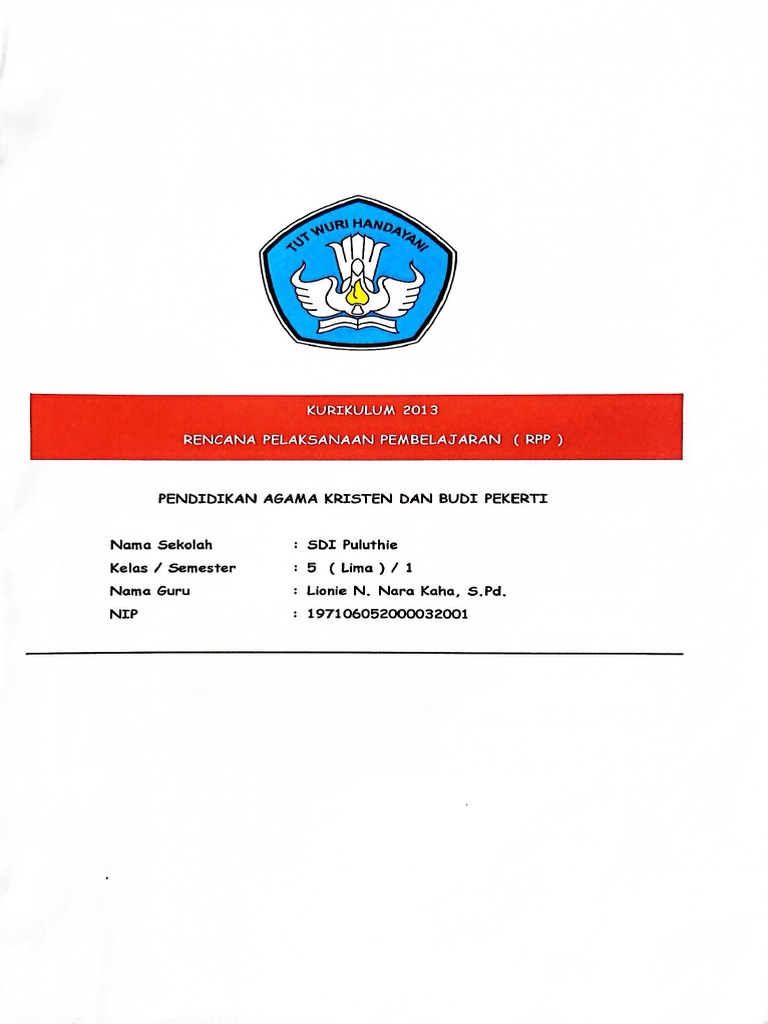 TUT WURI HANDAYANI

KURIKULUM 2013

RENCANA PELAKSANAAN PEMBELAJARAN ( RPP )

PENDIDIKAN AGAMA KRISTEN DAN BUDI PEKERTI

Nama Sekolah : SDI Puluthie
Kelas / Semester : 5 ( Lima ) / 1
Nama Guru : Lionie N. Nara Kaha, S.Pd.
NIP : 197106052000032001